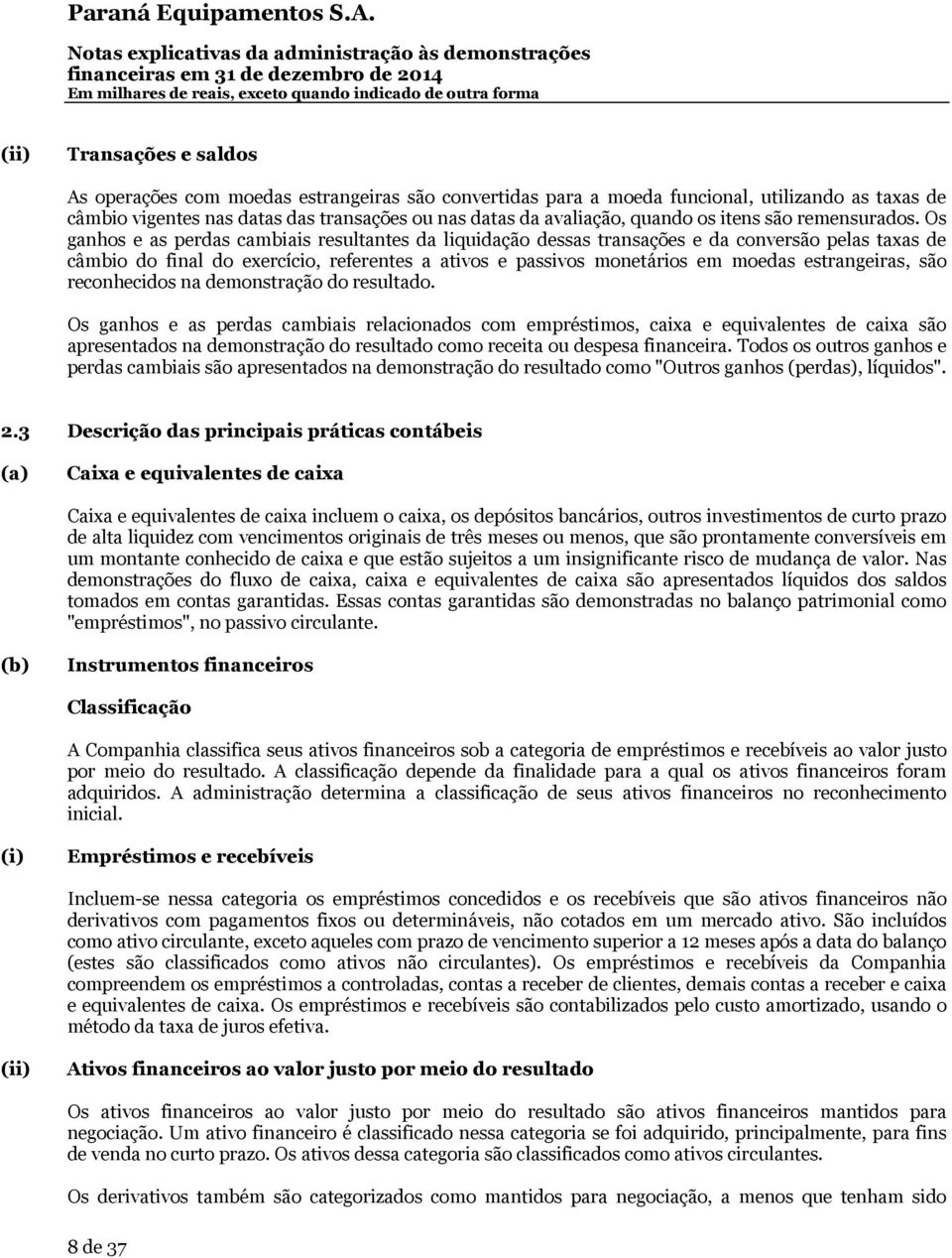 Paraná Equipamentos S.A.

Notas explicativas da administração às demonstrações financeiras em 31 de dezembro de 2014
Em milhares de reais, exceto quando indicado de outra forma

(ii) Transações e saldos

As operações com moedas estrangeiras são convertidas para a moeda funcional, utilizando as taxas de câmbio vigentes nas datas das transações ou nas datas da avaliação, quando os itens são remensurados. Os ganhos e as perdas cambiais resultantes da liquidação dessas transações e da conversão pelas taxas de câmbio do final do exercício, referentes a ativos e passivos monetários em moedas estrangeiras, são reconhecidos na demonstração do resultado.

Os ganhos e as perdas cambiais relacionados com empréstimos, caixa e equivalentes de caixa são apresentados na demonstração do resultado como receita ou despesa financeira. Todos os outros ganhos e perdas cambiais são apresentados na demonstração do resultado como "Outros ganhos (perdas), líquidos".

2.3 Descrição das principais práticas contábeis

(a) Caixa e equivalentes de caixa

Caixa e equivalentes de caixa incluem o caixa, os depósitos bancários, outros investimentos de curto prazo de alta liquidez com vencimentos originais de três meses ou menos, que são prontamente conversíveis em um montante conhecido de caixa e que estão sujeitos a um insignificante risco de mudança de valor. Nas demonstrações do fluxo de caixa, caixa e equivalentes de caixa são apresentados líquidos dos saldos tomados em contas garantidas. Essas contas garantidas são demonstradas no balanço patrimonial como "empréstimos", no passivo circulante.

(b) Instrumentos financeiros

Classificação

A Companhia classifica seus ativos financeiros sob a categoria de empréstimos e recebíveis ao valor justo por meio do resultado. A classificação depende da finalidade para a qual os ativos financeiros foram adquiridos. A administração determina a classificação de seus ativos financeiros no reconhecimento inicial.

(i) Empréstimos e recebíveis

Incluem-se nessa categoria os empréstimos concedidos e os recebíveis que são ativos financeiros não derivativos com pagamentos fixos ou determináveis, não cotados em um mercado ativo. São incluídos como ativo circulante, exceto aqueles com prazo de vencimento superior a 12 meses após a data do balanço (estes são classificados como ativos não circulantes). Os empréstimos e recebíveis da Companhia compreendem os empréstimos a controladas, contas a receber de clientes, demais contas a receber e caixa e equivalentes de caixa. Os empréstimos e recebíveis são contabilizados pelo custo amortizado, usando o método da taxa de juros efetiva.

(ii) Ativos financeiros ao valor justo por meio do resultado

Os ativos financeiros ao valor justo por meio do resultado são ativos financeiros mantidos para negociação. Um ativo financeiro é classificado nessa categoria se foi adquirido, principalmente, para fins de venda no curto prazo. Os ativos dessa categoria são classificados como ativos circulantes.

Os derivativos também são categorizados como mantidos para negociação, a menos que tenham sido

8 de 37